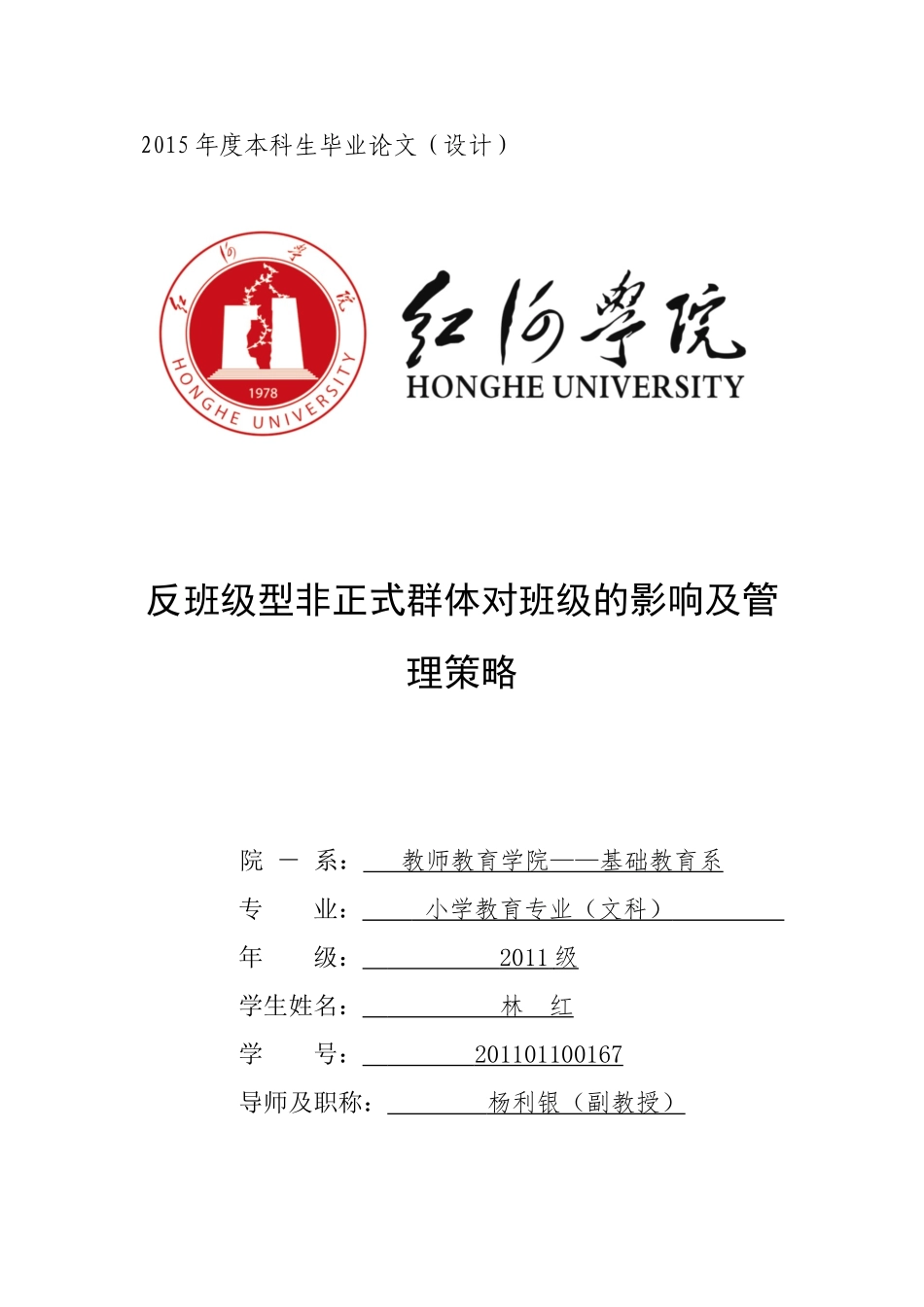 2015 年度本科生毕业论文（设计）

红河学院
1978
HONGHE UNIVERSITY

红河学院
HONGHE UNIVERSITY

反班级型非正式群体对班级的影响及管理策略

院 一 系： 教师教育学院——基础教育系
专 业： 小学教育专业（文科）
年 级： 2011 级
学生姓名： 林 红
学 号： 201101100167
导师及职称： 杨利银（副教授）